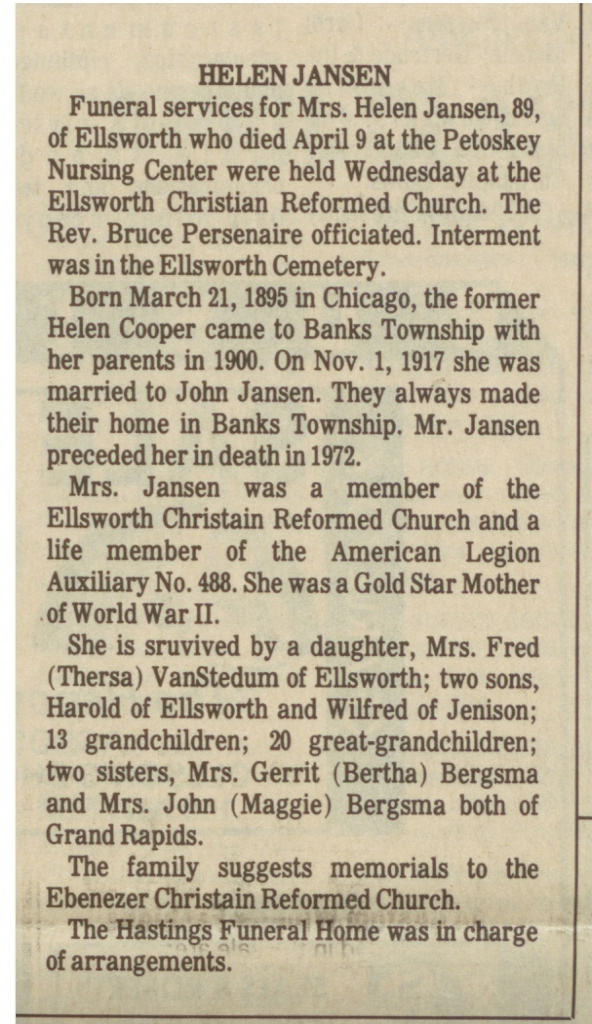 HELEN JANSEN

Funeral services for Mrs. Helen Jansen, 89, of Ellsworth who died April 9 at the Petoskey Nursing Center were held Wednesday at the Ellsworth Christian Reformed Church. The Rev. Bruce Persenaire officiated. Interment was in the Ellsworth Cemetery.

Born March 21, 1895 in Chicago, the former Helen Cooper came to Banks Township with her parents in 1900. On Nov. 1, 1917 she was married to John Jansen. They always made their home in Banks Township. Mr. Jansen preceded her in death in 1972.

Mrs. Jansen was a member of the Ellsworth Christain Reformed Church and a life member of the American Legion Auxiliary No. 488. She was a Gold Star Mother of World War II.

She is sruvived by a daughter, Mrs. Fred (Thersa) VanStedum of Ellsworth; two sons, Harold of Ellsworth and Wilfred of Jenison; 13 grandchildren; 20 great-grandchildren; two sisters, Mrs. Gerrit (Bertha) Bergsma and Mrs. John (Maggie) Bergsma both of Grand Rapids.

The family suggests memorials to the Ebenezer Christain Reformed Church.

The Hastings Funeral Home was in charge of arrangements.